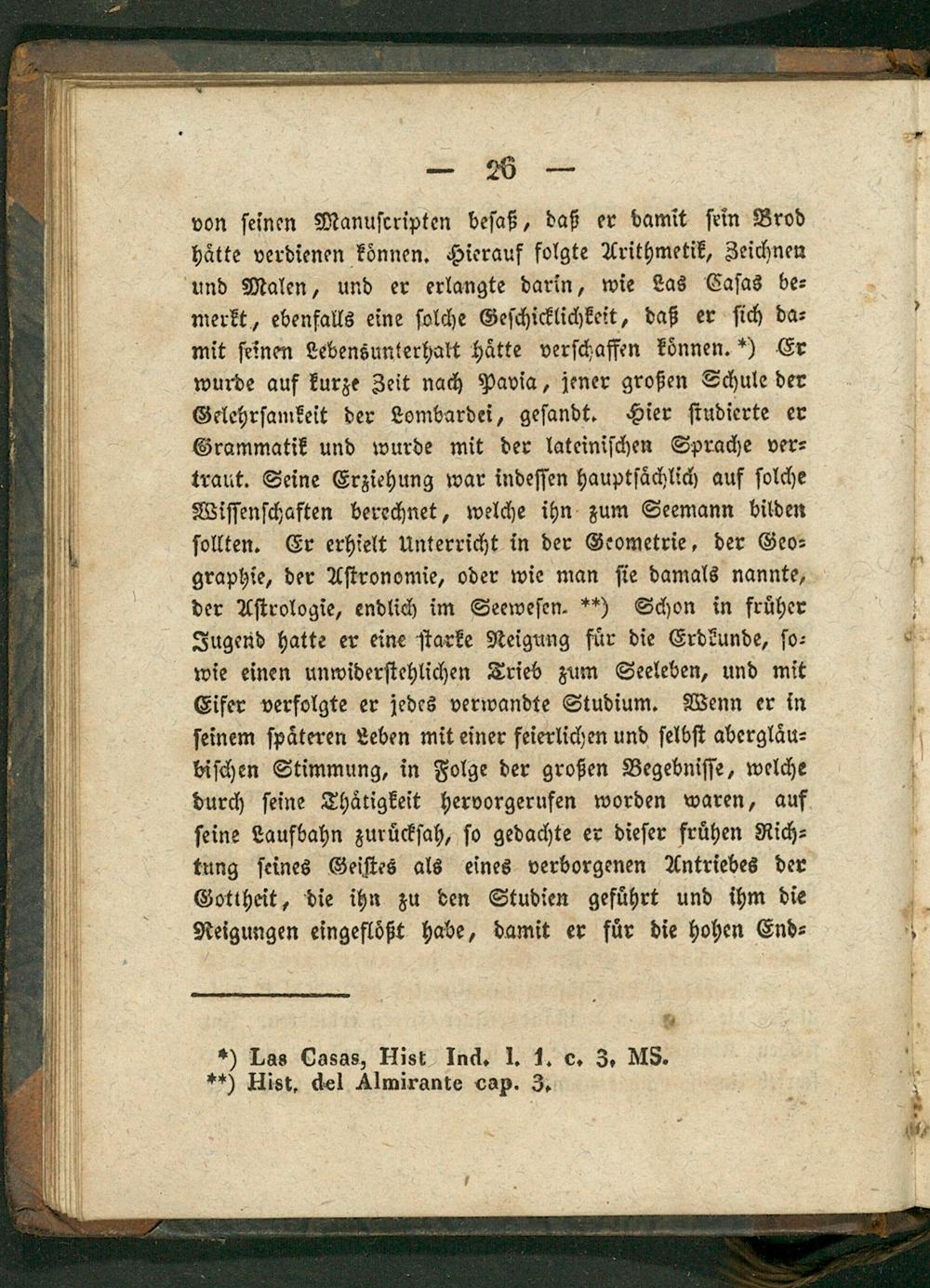 — 26 —

von seinen Manuscripten besaß, daß er damit sein Brod hätte verdienen können. Hierauf folgte Arithmetik, Zeichnen und Malen, und er erlangte darin, wie Las Casas bemerkt, ebenfalls eine solche Geschicklichkeit, daß er sich damit seinen Lebensunterhalt hätte verschaffen können. *) Er wurde auf kurze Zeit nach Pavia, jener großen Schule der Gelehrsamkeit der Lombardei, gesandt. Hier studierte er Grammatik und wurde mit der lateinischen Sprache vertraut. Seine Erziehung war indessen hauptsächlich auf solche Wissenschaften berechnet, welche ihn zum Seemann bilden sollten. Er erhielt Unterricht in der Geometrie, der Geographie, der Astronomie, oder wie man sie damals nannte, der Astrologie, endlich im Seewesen. **) Schon in früher Jugend hatte er eine starke Neigung für die Erdkunde, sowie einen unwiderstehlichen Trieb zum Seeleben, und mit Eifer verfolgte er jedes verwandte Studium. Wenn er in seinem späteren Leben mit einer feierlichen und selbst abergläubischen Stimmung, in Folge der großen Begebnisse, welche durch seine Thätigkeit hervorgerufen worden waren, auf seine Laufbahn zurücksah, so gedachte er dieser frühen Richtung seines Geistes als eines verborgenen Antriebes der Gottheit, die ihn zu den Studien geführt und ihm die Neigungen eingeflößt habe, damit er für die hohen End-

*) Las Casas, Hist Ind. l. 1. c. 3. MS.
**) Hist. del Almirante cap. 3.